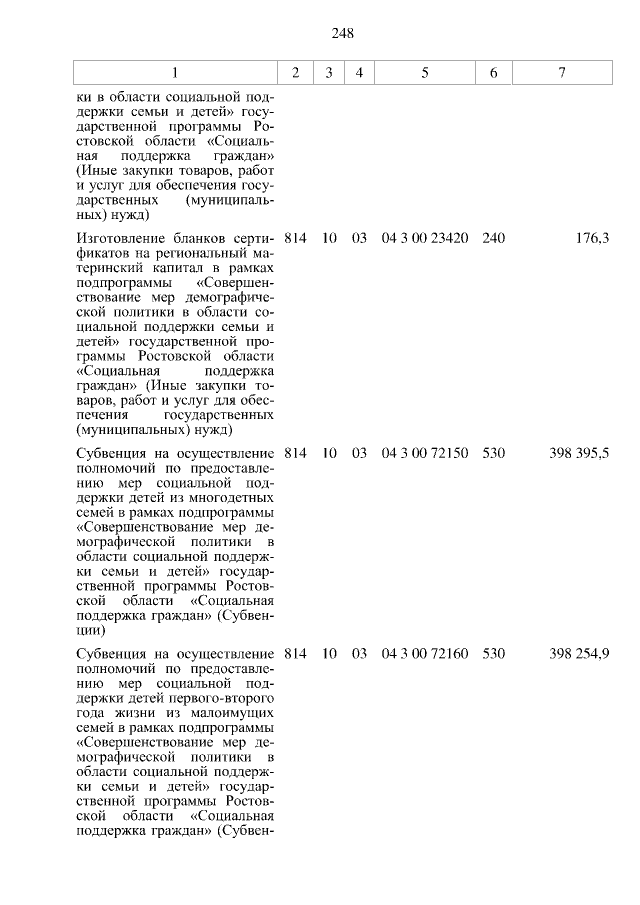 248

| 1 | 2 | 3 | 4 | 5 | 6 | 7 |
|---|---|---|---|---|---|---|
| ки в области социальной поддержки семьи и детей» государственной программы Ростовской области «Социальная поддержка граждан» (Иные закупки товаров, работ и услуг для обеспечения государственных (муниципальных) нужд) | | | | | | |
| Изготовление бланков сертификатов на региональный материнский капитал в рамках подпрограммы «Совершенствование мер демографической политики в области социальной поддержки семьи и детей» государственной программы Ростовской области «Социальная поддержка граждан» (Иные закупки товаров, работ и услуг для обеспечения государственных (муниципальных) нужд) | 814 | 10 | 03 | 04 3 00 23420 | 240 | 176,3 |
| Субвенция на осуществление полномочий по предоставлению мер социальной поддержки детей из многодетных семей в рамках подпрограммы «Совершенствование мер демографической политики в области социальной поддержки семьи и детей» государственной программы Ростовской области «Социальная поддержка граждан» (Субвенции) | 814 | 10 | 03 | 04 3 00 72150 | 530 | 398 395,5 |
| Субвенция на осуществление полномочий по предоставлению мер социальной поддержки детей первого-второго года жизни из малоимущих семей в рамках подпрограммы «Совершенствование мер демографической политики в области социальной поддержки семьи и детей» государственной программы Ростовской области «Социальная поддержка граждан» (Субвен- | 814 | 10 | 03 | 04 3 00 72160 | 530 | 398 254,9 |